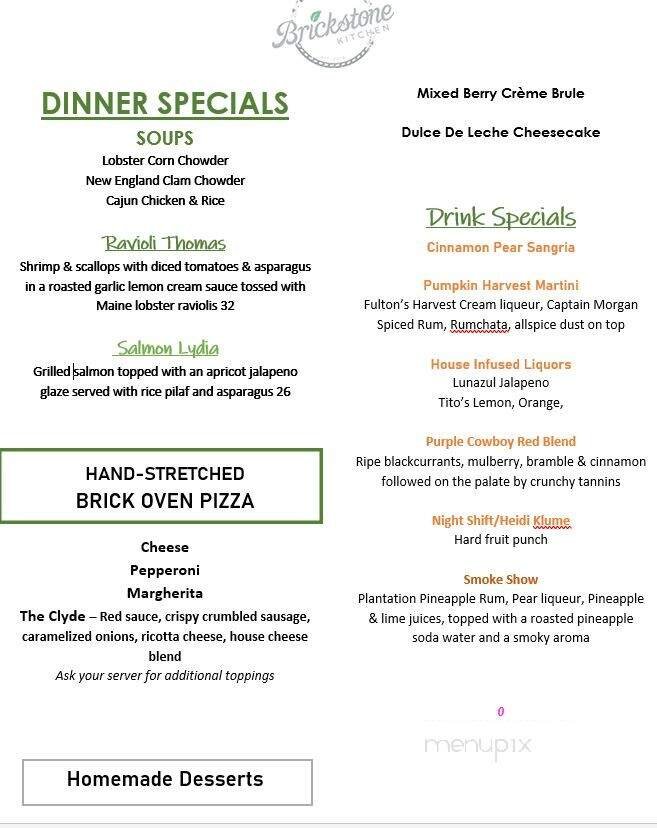 Brickstone KITCHEN

DINNER SPECIALS

SOUPS

Lobster Corn Chowder
New England Clam Chowder
Cajun Chicken & Rice

Ravioli Thomas

Shrimp & scallops with diced tomatoes & asparagus in a roasted garlic lemon cream sauce tossed with Maine lobster raviolis 32

Salmon Lydia

Grilled salmon topped with an apricot jalapeno glaze served with rice pilaf and asparagus 26

HAND-STRETCHED
BRICK OVEN PIZZA

Cheese
Pepperoni
Margherita
The Clyde – Red sauce, crispy crumbled sausage, caramelized onions, ricotta cheese, house cheese blend
Ask your server for additional toppings

Homemade Desserts

Mixed Berry Crème Brule

Dulce De Leche Cheesecake

Drink Specials

Cinnamon Pear Sangria

Pumpkin Harvest Martini
Fulton's Harvest Cream liqueur, Captain Morgan Spiced Rum, Rumchata, allspice dust on top

House Infused Liquors
Lunazul Jalapeno
Tito's Lemon, Orange,

Purple Cowboy Red Blend
Ripe blackcurrants, mulberry, bramble & cinnamon followed on the palate by crunchy tannins

Night Shift/Heidi Klume
Hard fruit punch

Smoke Show
Plantation Pineapple Rum, Pear liqueur, Pineapple & lime juices, topped with a roasted pineapple soda water and a smoky aroma

0

menupix